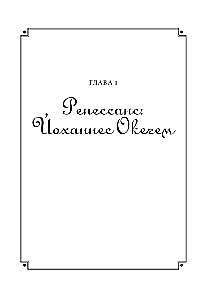 ГЛАВА 1

Ренессанс: Йоханнес Окегем